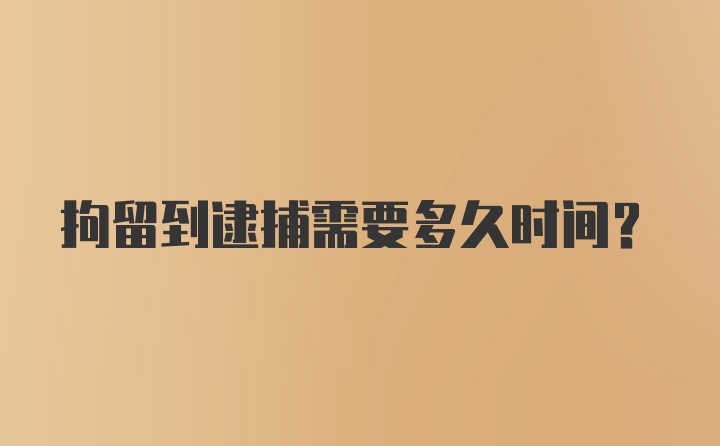 拘留到逮捕需要多久时间？